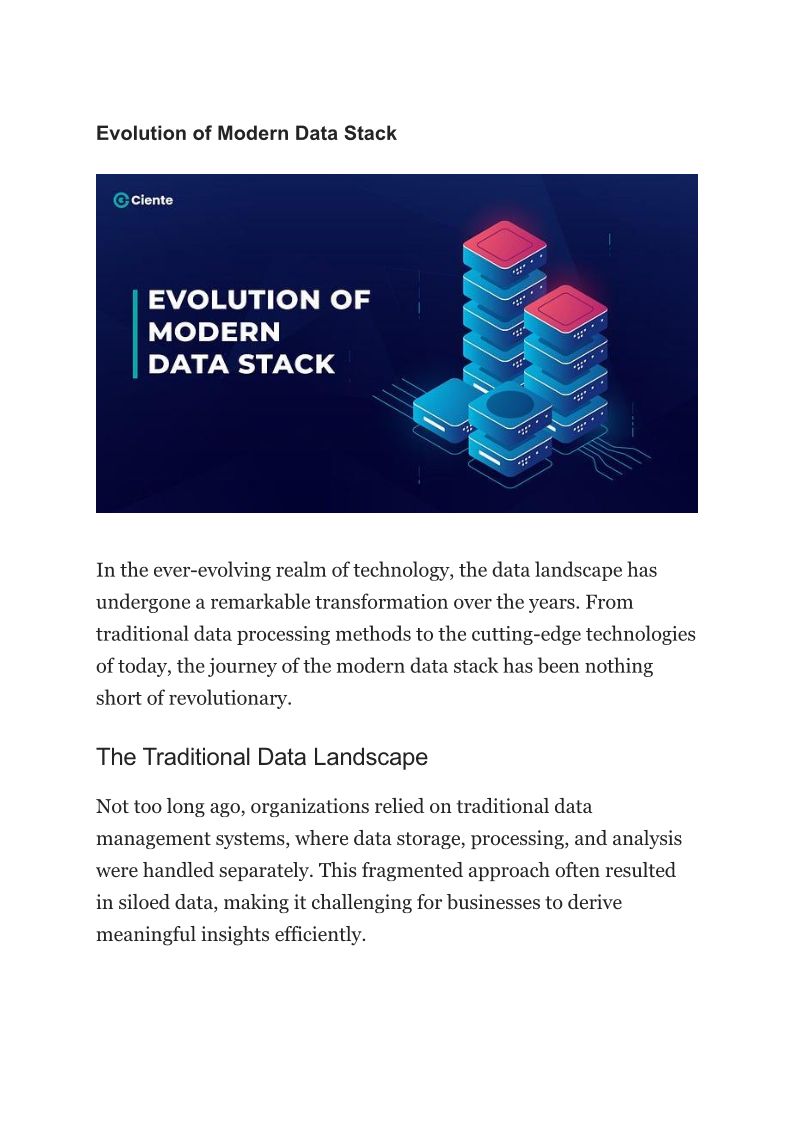 Evolution of Modern Data Stack

Ciente

EVOLUTION OF MODERN DATA STACK

In the ever-evolving realm of technology, the data landscape has undergone a remarkable transformation over the years. From traditional data processing methods to the cutting-edge technologies of today, the journey of the modern data stack has been nothing short of revolutionary.

The Traditional Data Landscape

Not too long ago, organizations relied on traditional data management systems, where data storage, processing, and analysis were handled separately. This fragmented approach often resulted in siloed data, making it challenging for businesses to derive meaningful insights efficiently.